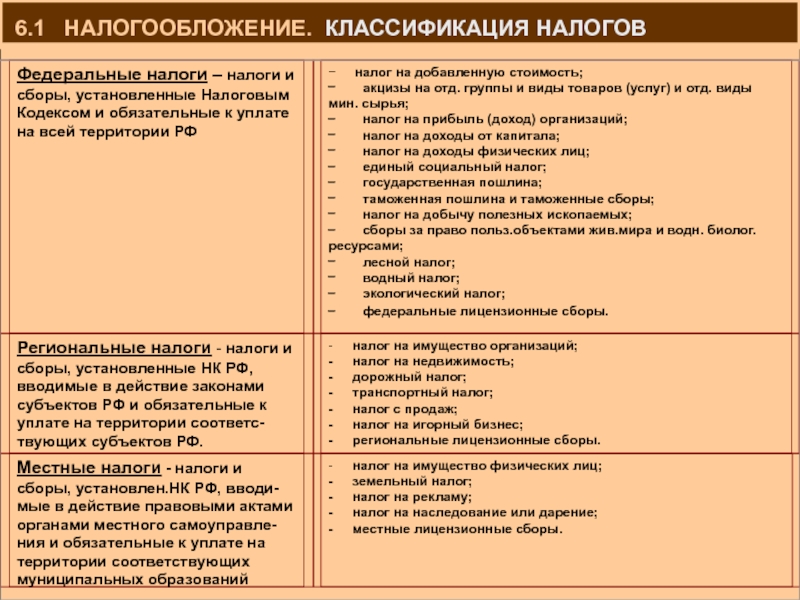 6.1 НАЛОГООБЛОЖЕНИЕ. КЛАССИФИКАЦИЯ НАЛОГОВ

| | |
|---|---|
| Федеральные налоги – налоги и сборы, установленные Налоговым Кодексом и обязательные к уплате на всей территории РФ | – налог на добавленную стоимость; – акцизы на отд. группы и виды товаров (услуг) и отд. виды мин. сырья; – налог на прибыль (доход) организаций; – налог на доходы от капитала; – налог на доходы физических лиц; – единый социальный налог; – государственная пошлина; – таможенная пошлина и таможенные сборы; – налог на добычу полезных ископаемых; – сборы за право польз.объектами жив.мира и водн. биолог. ресурсами; – лесной налог; – водный налог; – экологический налог; – федеральные лицензионные сборы. |
| Региональные налоги - налоги и сборы, установленные НК РФ, вводимые в действие законами субъектов РФ и обязательные к уплате на территории соответствующих субъектов РФ. | - налог на имущество организаций; - налог на недвижимость; - дорожный налог; - транспортный налог; - налог с продаж; - налог на игорный бизнес; - региональные лицензионные сборы. |
| Местные налоги - налоги и сборы, установлен.НК РФ, вводимые в действие правовыми актами органами местного самоуправления и обязательные к уплате на территории соответствующих муниципальных образований | - налог на имущество физических лиц; - земельный налог; - налог на рекламу; - налог на наследование или дарение; - местные лицензионные сборы. |